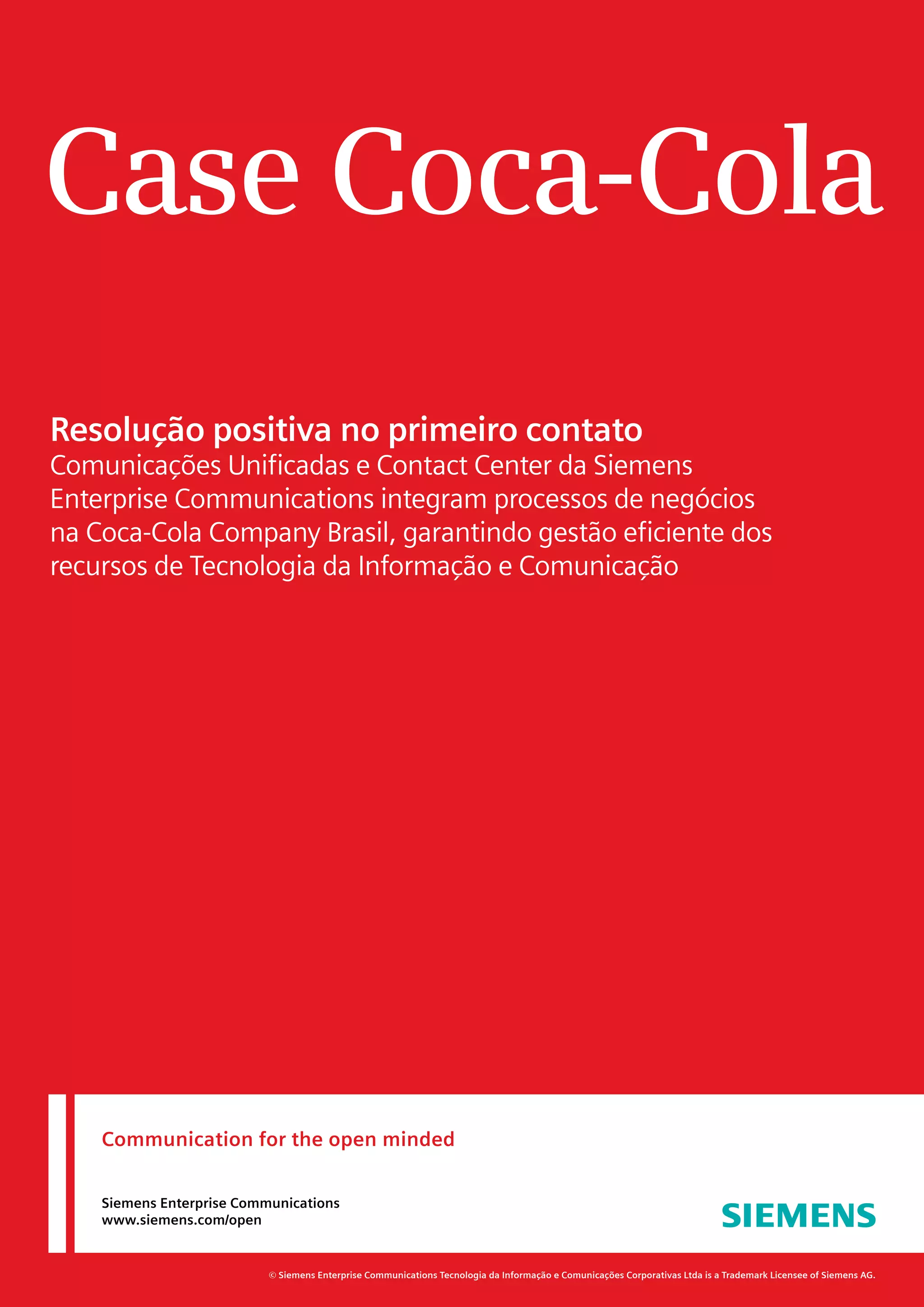 Case Coca-Cola

Resolução positiva no primeiro contato
Comunicações Unificadas e Contact Center da Siemens Enterprise Communications integram processos de negócios na Coca-Cola Company Brasil, garantindo gestão eficiente dos recursos de Tecnologia da Informação e Comunicação

Communication for the open minded

Siemens Enterprise Communications
www.siemens.com/open

SIEMENS

© Siemens Enterprise Communications Tecnologia da Informação e Comunicações Corporativas Ltda is a Trademark Licensee of Siemens AG.